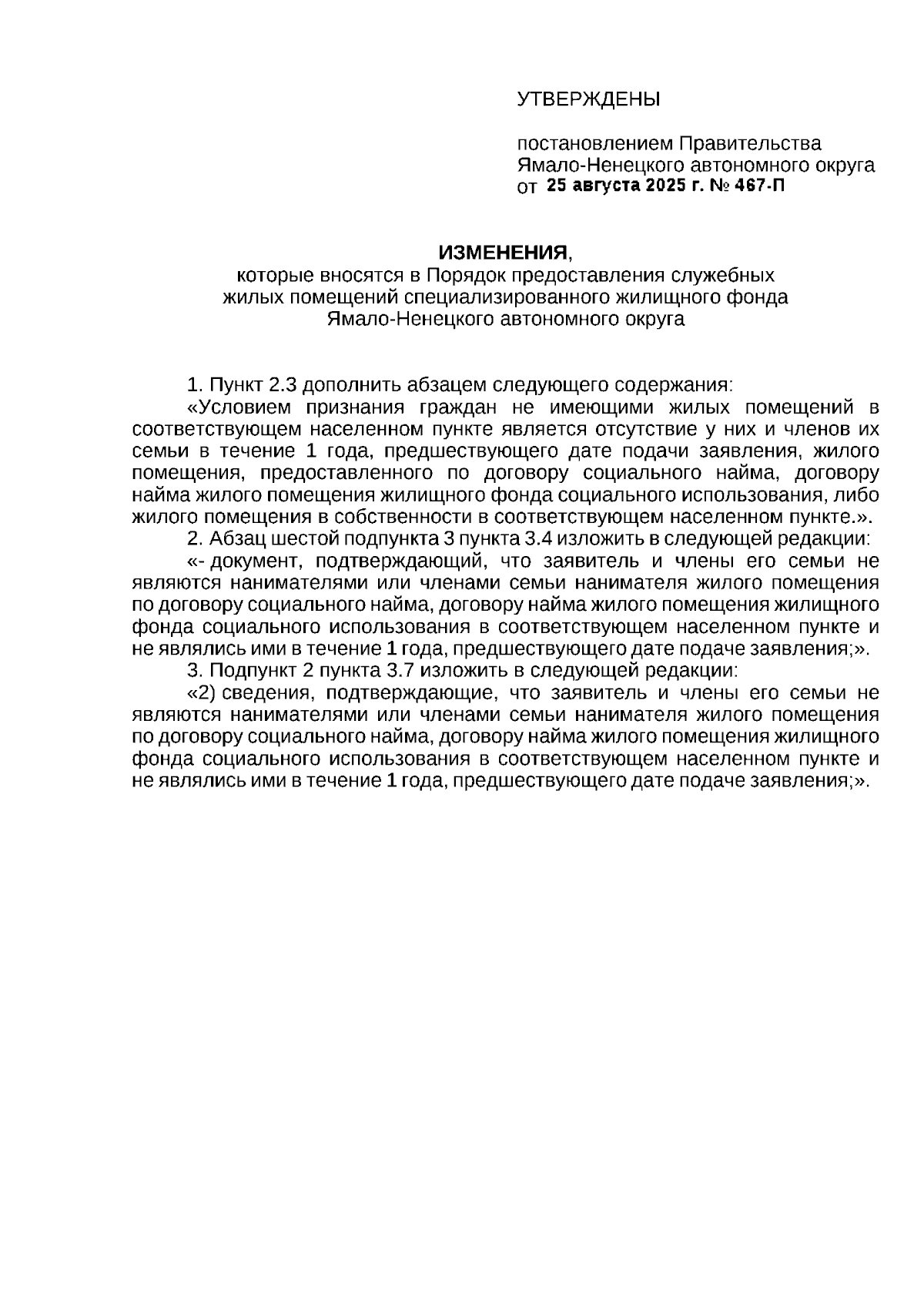 УТВЕРЖДЕНЫ

постановлением Правительства Ямало-Ненецкого автономного округа от 25 августа 2025 г. № 467-П

ИЗМЕНЕНИЯ,
которые вносятся в Порядок предоставления служебных жилых помещений специализированного жилищного фонда Ямало-Ненецкого автономного округа

1. Пункт 2.3 дополнить абзацем следующего содержания:

«Условием признания граждан не имеющими жилых помещений в соответствующем населенном пункте является отсутствие у них и членов их семьи в течение 1 года, предшествующего дате подачи заявления, жилого помещения, предоставленного по договору социального найма, договору найма жилого помещения жилищного фонда социального использования, либо жилого помещения в собственности в соответствующем населенном пункте.».

2. Абзац шестой подпункта 3 пункта 3.4 изложить в следующей редакции:

«- документ, подтверждающий, что заявитель и члены его семьи не являются нанимателями или членами семьи нанимателя жилого помещения по договору социального найма, договору найма жилого помещения жилищного фонда социального использования в соответствующем населенном пункте и не являлись ими в течение 1 года, предшествующего дате подаче заявления;».

3. Подпункт 2 пункта 3.7 изложить в следующей редакции:

«2) сведения, подтверждающие, что заявитель и члены его семьи не являются нанимателями или членами семьи нанимателя жилого помещения по договору социального найма, договору найма жилого помещения жилищного фонда социального использования в соответствующем населенном пункте и не являлись ими в течение 1 года, предшествующего дате подаче заявления;».